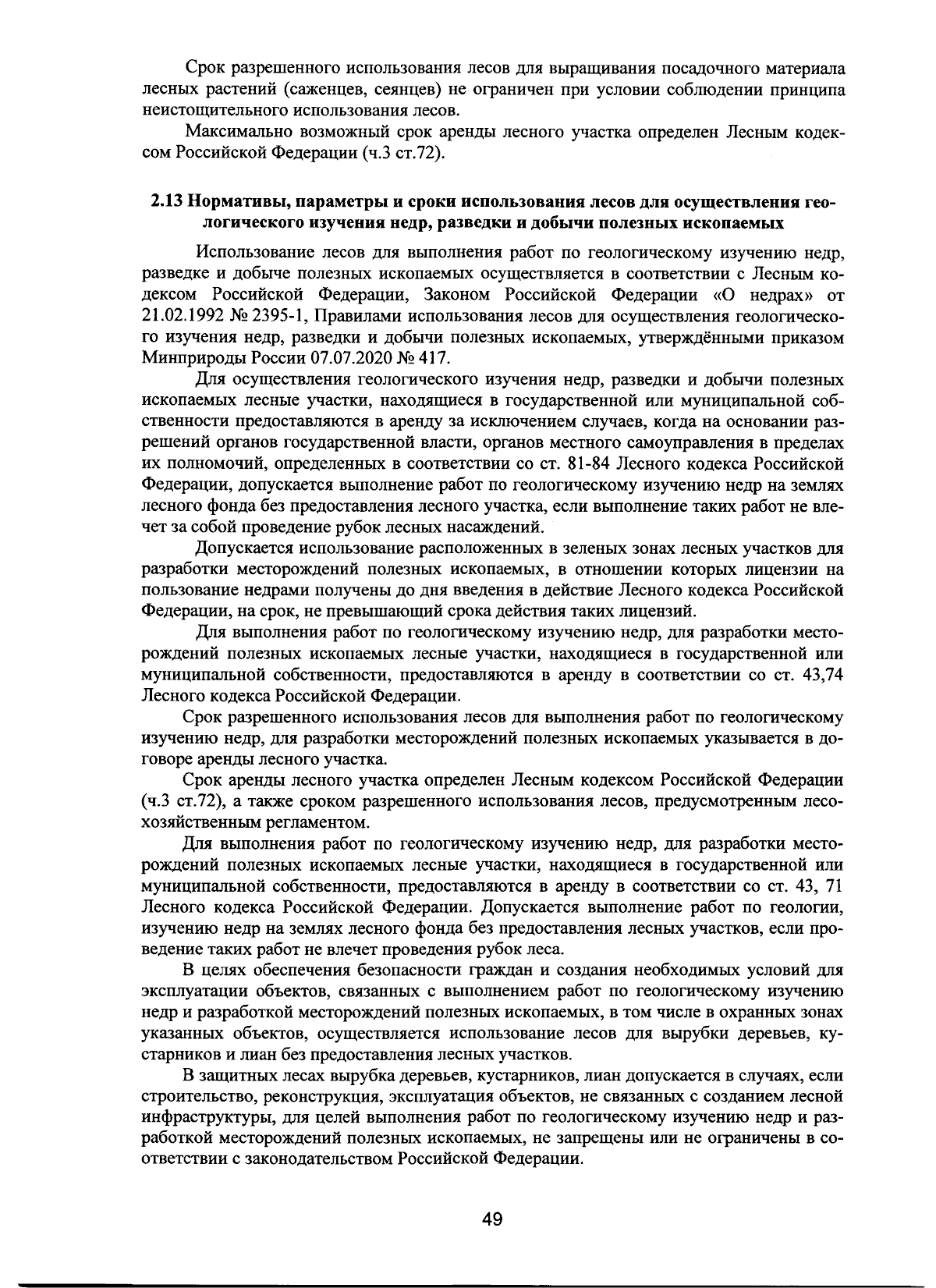 Срок разрешенного использования лесов для выращивания посадочного материала лесных растений (саженцев, сеянцев) не ограничен при условии соблюдении принципа неистощительного использования лесов.

Максимально возможный срок аренды лесного участка определен Лесным кодексом Российской Федерации (ч.3 ст.72).

2.13 Нормативы, параметры и сроки использования лесов для осуществления геологического изучения недр, разведки и добычи полезных ископаемых

Использование лесов для выполнения работ по геологическому изучению недр, разведке и добыче полезных ископаемых осуществляется в соответствии с Лесным кодексом Российской Федерации, Законом Российской Федерации «О недрах» от 21.02.1992 № 2395-1, Правилами использования лесов для осуществления геологического изучения недр, разведки и добычи полезных ископаемых, утверждёнными приказом Минприроды России 07.07.2020 № 417.

Для осуществления геологического изучения недр, разведки и добычи полезных ископаемых лесные участки, находящиеся в государственной или муниципальной собственности предоставляются в аренду за исключением случаев, когда на основании разрешений органов государственной власти, органов местного самоуправления в пределах их полномочий, определенных в соответствии со ст. 81-84 Лесного кодекса Российской Федерации, допускается выполнение работ по геологическому изучению недр на землях лесного фонда без предоставления лесного участка, если выполнение таких работ не влечет за собой проведение рубок лесных насаждений.

Допускается использование расположенных в зеленых зонах лесных участков для разработки месторождений полезных ископаемых, в отношении которых лицензии на пользование недрами получены до дня введения в действие Лесного кодекса Российской Федерации, на срок, не превышающий срока действия таких лицензий.

Для выполнения работ по геологическому изучению недр, для разработки месторождений полезных ископаемых лесные участки, находящиеся в государственной или муниципальной собственности, предоставляются в аренду в соответствии со ст. 43,74 Лесного кодекса Российской Федерации.

Срок разрешенного использования лесов для выполнения работ по геологическому изучению недр, для разработки месторождений полезных ископаемых указывается в договоре аренды лесного участка.

Срок аренды лесного участка определен Лесным кодексом Российской Федерации (ч.3 ст.72), а также сроком разрешенного использования лесов, предусмотренным лесохозяйственным регламентом.

Для выполнения работ по геологическому изучению недр, для разработки месторождений полезных ископаемых лесные участки, находящиеся в государственной или муниципальной собственности, предоставляются в аренду в соответствии со ст. 43, 71 Лесного кодекса Российской Федерации. Допускается выполнение работ по геологии, изучению недр на землях лесного фонда без предоставления лесных участков, если проведение таких работ не влечет проведения рубок леса.

В целях обеспечения безопасности граждан и создания необходимых условий для эксплуатации объектов, связанных с выполнением работ по геологическому изучению недр и разработкой месторождений полезных ископаемых, в том числе в охранных зонах указанных объектов, осуществляется использование лесов для вырубки деревьев, кустарников и лиан без предоставления лесных участков.

В защитных лесах вырубка деревьев, кустарников, лиан допускается в случаях, если строительство, реконструкция, эксплуатация объектов, не связанных с созданием лесной инфраструктуры, для целей выполнения работ по геологическому изучению недр и разработкой месторождений полезных ископаемых, не запрещены или не ограничены в соответствии с законодательством Российской Федерации.

49